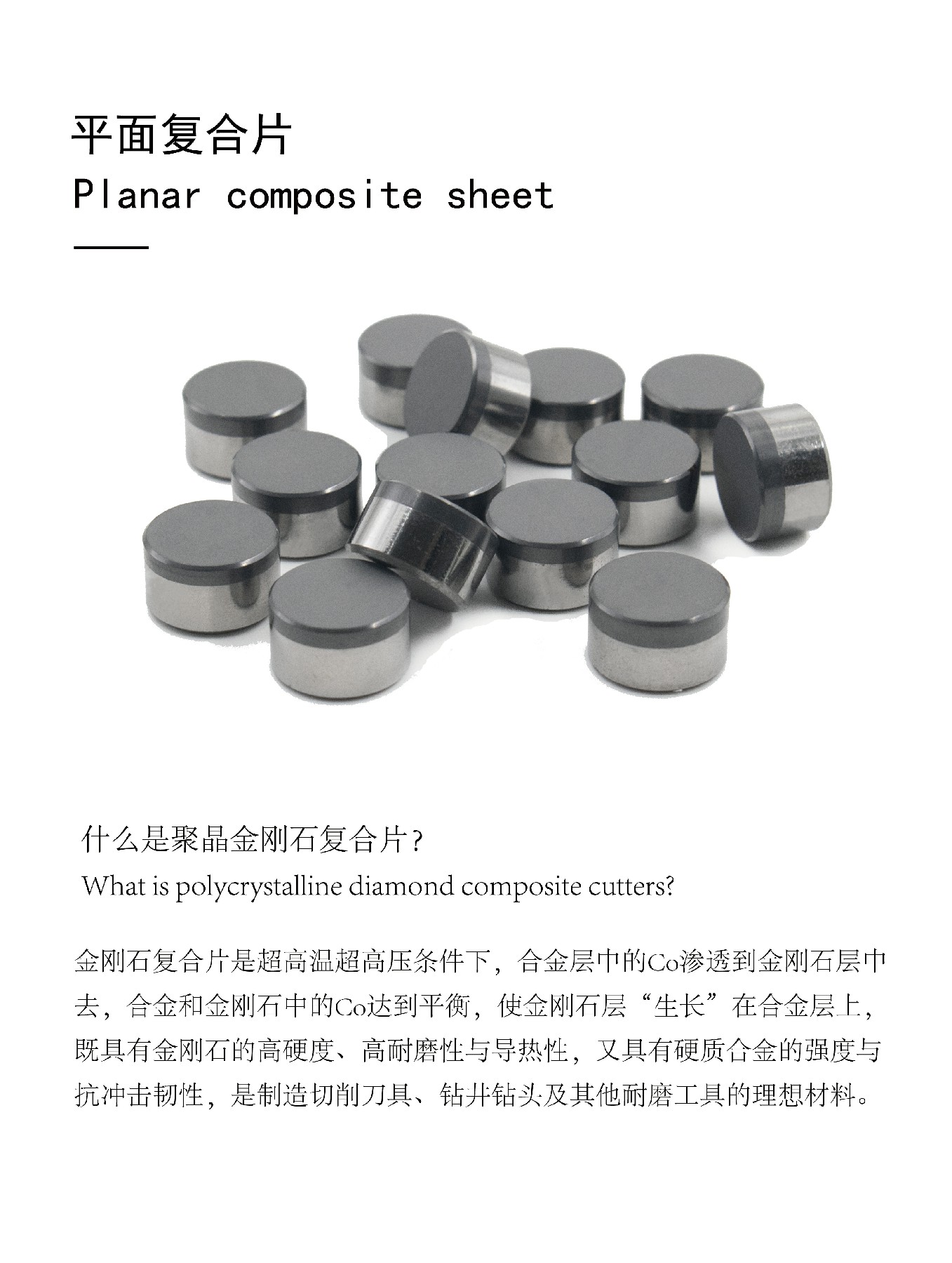 平面复合片
Planar composite sheet

什么是聚晶金刚石复合片？
What is polycrystalline diamond composite cutters?

金刚石复合片是超高温超高压条件下，合金层中的Co渗透到金刚石层中去，合金和金刚石中的Co达到平衡，使金刚石层“生长”在合金层上，既具有金刚石的高硬度、高耐磨性与导热性，又具有硬质合金的强度与抗冲击韧性，是制造切削刀具、钻井钻头及其他耐磨工具的理想材料。